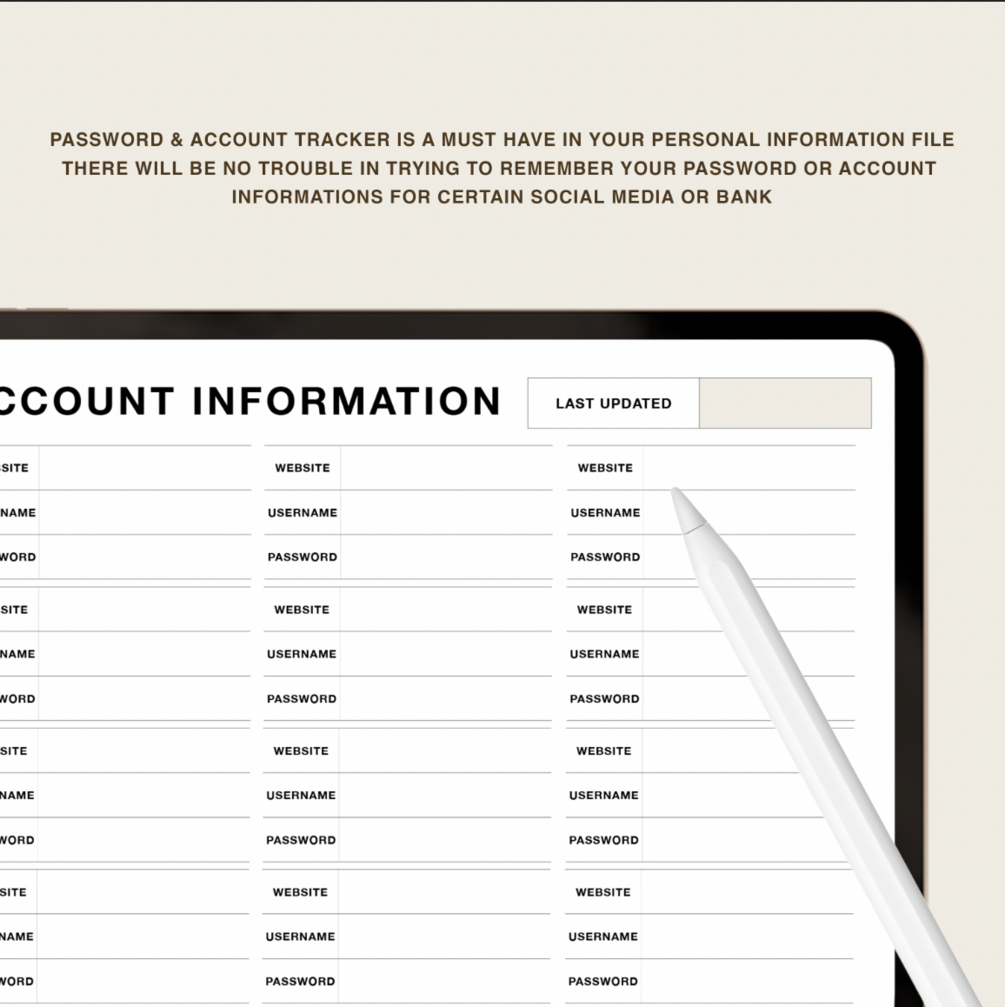 PASSWORD & ACCOUNT TRACKER IS A MUST HAVE IN YOUR PERSONAL INFORMATION FILE THERE WILL BE NO TROUBLE IN TRYING TO REMEMBER YOUR PASSWORD OR ACCOUNT INFORMATIONS FOR CERTAIN SOCIAL MEDIA OR BANK

CCOUNT INFORMATION

LAST UPDATED

SITE
NAME
WORD
SITE
NAME
WORD
SITE
NAME
WORD
SITE
NAME
WORD

WEBSITE
USERNAME
PASSWORD
WEBSITE
USERNAME
PASSWORD
WEBSITE
USERNAME
PASSWORD
WEBSITE
USERNAME
PASSWORD

WEBSITE
USERNAME
PASSWORD
WEBSITE
USERNAME
PASSWORD
WEBSITE
USERNAME
PASSWORD
WEBSITE
USERNAME
PASSWORD